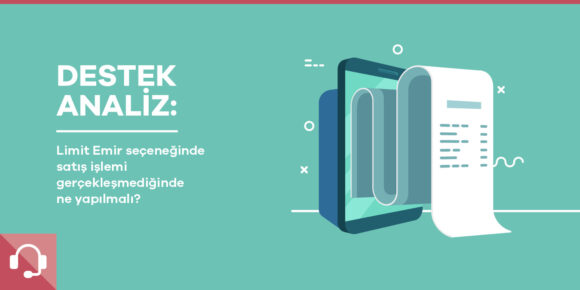 DESTEK ANALİZ:

Limit Emir seçeneğinde satış işlemi gerçekleşmediğinde ne yapılmalı?